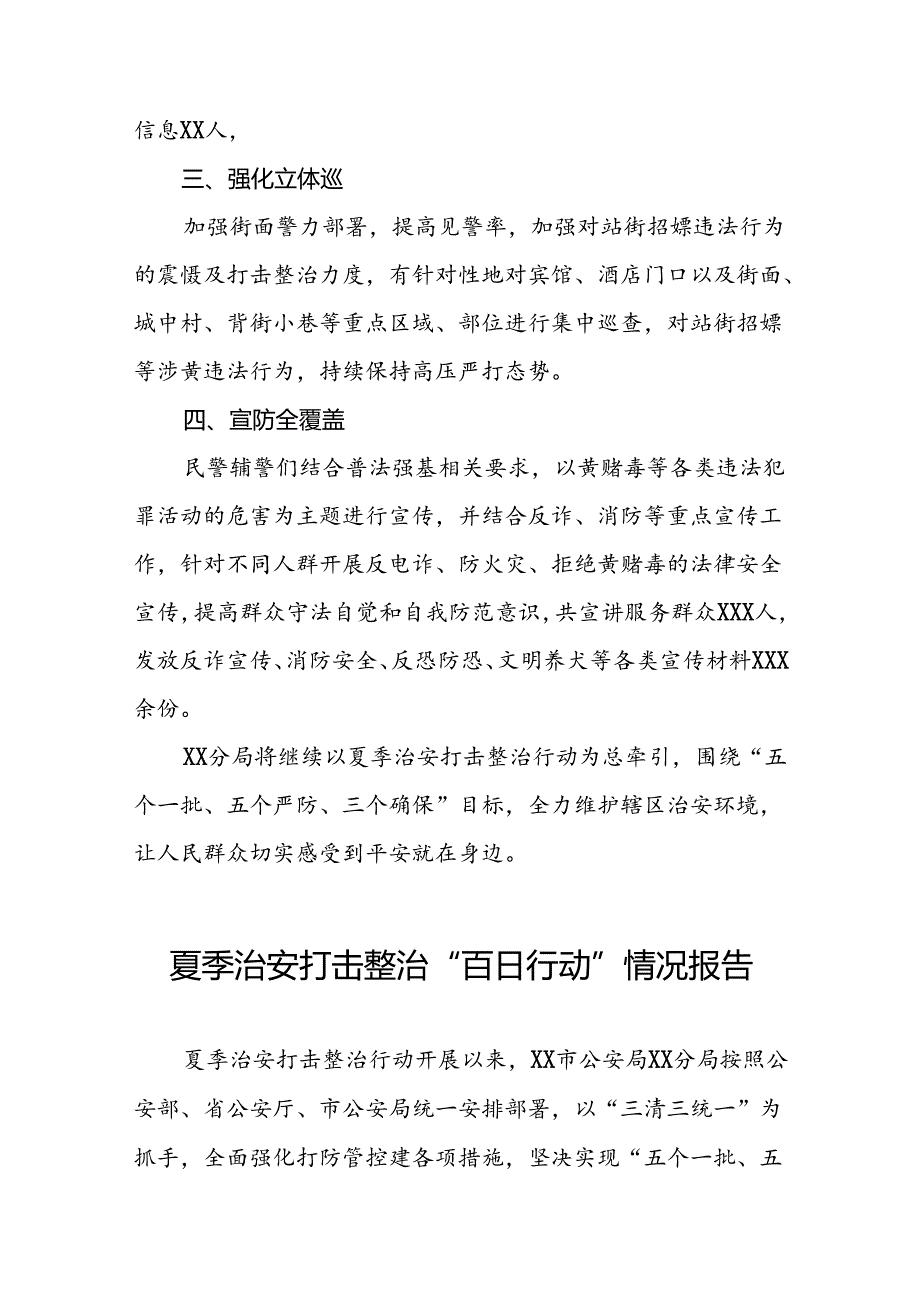 信息XX人，

三、强化立体巡

加强街面警力部署，提高见警率，加强对站街招嫖违法行为的震慑及打击整治力度，有针对性地对宾馆、酒店门口以及街面、城中村、背街小巷等重点区域、部位进行集中巡查，对站街招嫖等涉黄违法行为，持续保持高压严打态势。

四、宣防全覆盖

民警辅警们结合普法强基相关要求，以黄赌毒等各类违法犯罪活动的危害为主题进行宣传，并结合反诈、消防等重点宣传工作，针对不同人群开展反电诈、防火灾、拒绝黄赌毒的法律安全宣传，提高群众守法自觉和自我防范意识，共宣讲服务群众XXX人，发放反诈宣传、消防安全、反恐防恐、文明养犬等各类宣传材料XXX余份。

XX分局将继续以夏季治安打击整治行动为总牵引，围绕“五个一批、五个严防、三个确保”目标，全力维护辖区治安环境，让人民群众切实感受到平安就在身边。

夏季治安打击整治“百日行动”情况报告

夏季治安打击整治行动开展以来，XX市公安局XX分局按照公安部、省公安厅、市公安局统一安排部署，以“三清三统一”为抓手，全面强化打防管控建各项措施，坚决实现“五个一批、五